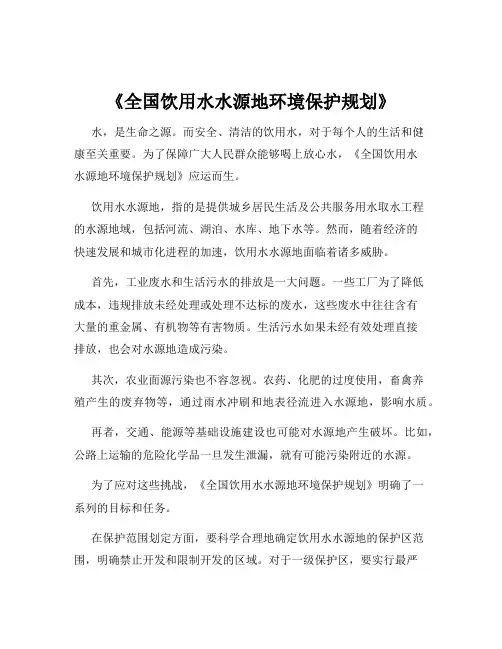 《全国饮用水水源地环境保护规划》

水，是生命之源。而安全、清洁的饮用水，对于每个人的生活和健康至关重要。为了保障广大人民群众能够喝上放心水，《全国饮用水水源地环境保护规划》应运而生。

饮用水水源地，指的是提供城乡居民生活及公共服务用水取水工程的水源地域，包括河流、湖泊、水库、地下水等。然而，随着经济的快速发展和城市化进程的加速，饮用水水源地面临着诸多威胁。

首先，工业废水和生活污水的排放是一大问题。一些工厂为了降低成本，违规排放未经处理或处理不达标的废水，这些废水中往往含有大量的重金属、有机物等有害物质。生活污水如果未经有效处理直接排放，也会对水源地造成污染。

其次，农业面源污染也不容忽视。农药、化肥的过度使用，畜禽养殖产生的废弃物等，通过雨水冲刷和地表径流进入水源地，影响水质。

再者，交通、能源等基础设施建设也可能对水源地产生破坏。比如，公路上运输的危险化学品一旦发生泄漏，就有可能污染附近的水源。

为了应对这些挑战，《全国饮用水水源地环境保护规划》明确了一系列的目标和任务。

在保护范围划定方面，要科学合理地确定饮用水水源地的保护区范围，明确禁止开发和限制开发的区域。对于一级保护区，要实行最严